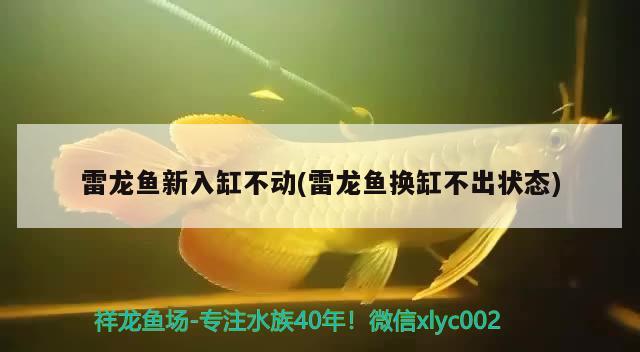 雷龙鱼新入缸不动(雷龙鱼换缸不出状态)

祥龙鱼场-专注水族40年！微信xlyc002